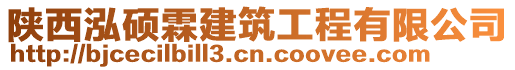 陕西泓硕霖建筑工程有限公司
http://bjcecilbill3.cn.coovee.com